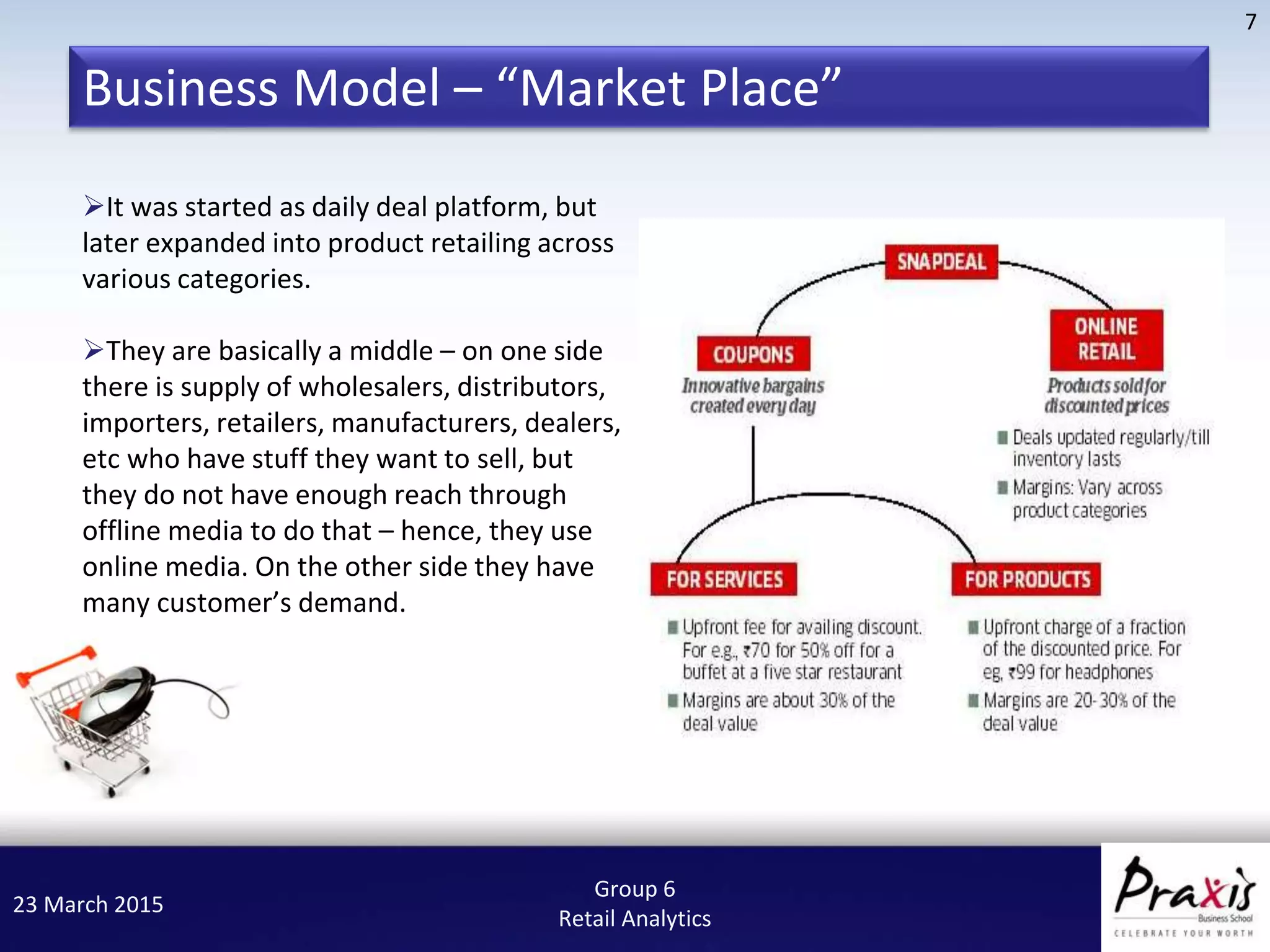 7

Business Model – “Market Place”

➢It was started as daily deal platform, but later expanded into product retailing across various categories.

➢They are basically a middle – on one side there is supply of wholesalers, distributors, importers, retailers, manufacturers, dealers, etc who have stuff they want to sell, but they do not have enough reach through offline media to do that – hence, they use online media. On the other side they have many customer’s demand.

SNAPDEAL

COUPONS
Innovative bargains created every day

ONLINE RETAIL
Products sold for discounted prices
■ Deals updated regularly/till inventory lasts
■ Margins: Vary across product categories

FOR SERVICES
■ Upfront fee for availing discount. For e.g., ₹70 for 50% off for a buffet at a five star restaurant
■ Margins are about 30% of the deal value

FOR PRODUCTS
■ Upfront charge of a fraction of the discounted price. For eg, ₹99 for headphones
■ Margins are 20-30% of the deal value

23 March 2015

Group 6
Retail Analytics

Praxis
Business School
CELEBRATE YOUR WORTH